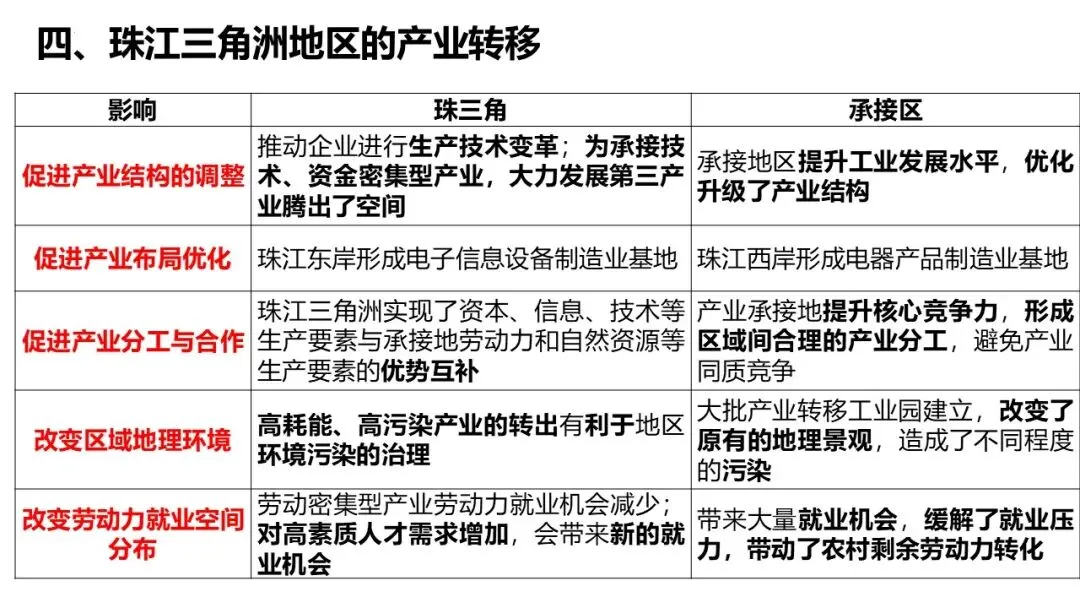 四、珠江三角洲地区的产业转移

| 影响 | 珠三角 | 承接区 |
|---|---|---|
| 促进产业结构的调整 | 推动企业进行生产技术变革；为承接技术、资金密集型产业，大力发展第三产业腾出了空间 | 承接地区提升工业发展水平，优化升级了产业结构 |
| 促进产业布局优化 | 珠江东岸形成电子信息设备制造业基地 | 珠江西岸形成电器产品制造业基地 |
| 促进产业分工与合作 | 珠江三角洲实现了资本、信息、技术等生产要素与承接地劳动力和自然资源等生产要素的优势互补 | 产业承接地提升核心竞争力，形成区域间合理的产业分工，避免产业同质竞争 |
| 改变区域地理环境 | 高耗能、高污染产业的转出有利于地区环境污染的治理 | 大批产业转移工业园建立，改变了原有的地理景观，造成了不同程度的污染 |
| 改变劳动力就业空间分布 | 劳动密集型产业劳动力就业机会减少；对高素质人才需求增加，会带来新的就业机会 | 带来大量就业机会，缓解了就业压力，带动了农村剩余劳动力转化 |